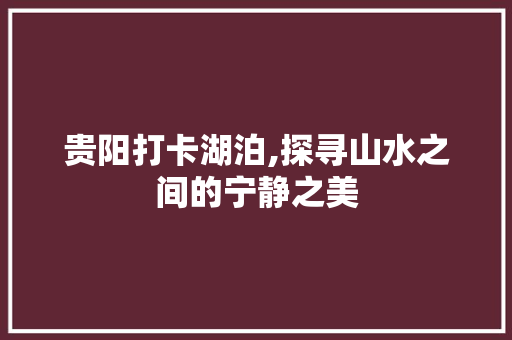 贵阳打卡湖泊,探寻山水之间的宁静之美